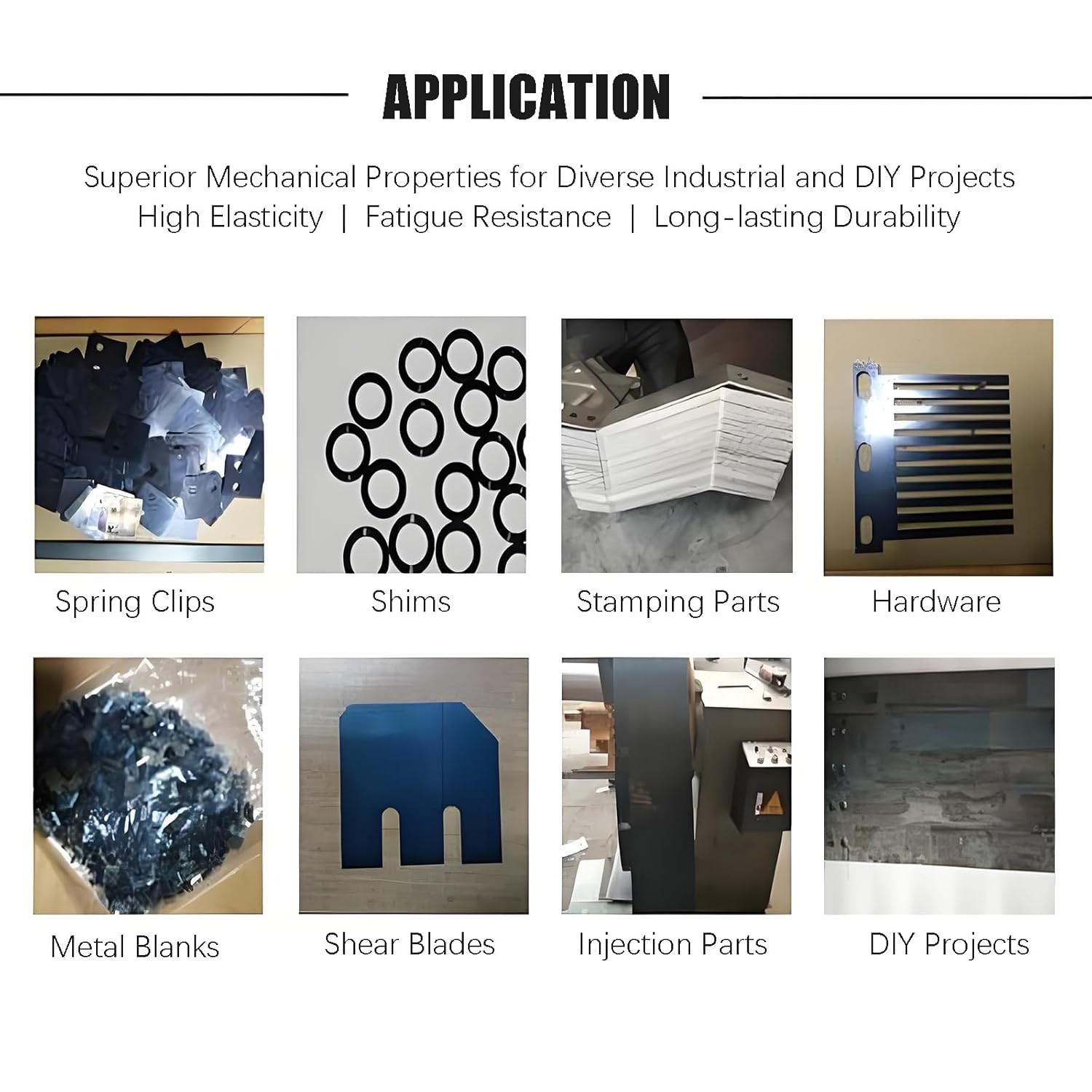 APPLICATION

Superior Mechanical Properties for Diverse Industrial and DIY Projects
High Elasticity | Fatigue Resistance | Long-lasting Durability

Spring Clips

Shims

Stamping Parts

Hardware

Metal Blanks

Shear Blades

Injection Parts

DIY Projects